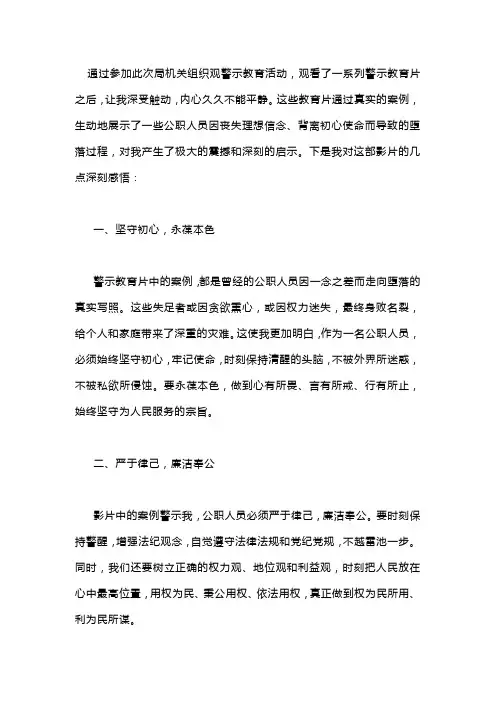 通过参加此次局机关组织观警示教育活动，观看了一系列警示教育片之后，让我深受触动，内心久久不能平静。这些教育片通过真实的案例，生动地展示了一些公职人员因丧失理想信念、背离初心使命而导致的堕落过程，对我产生了极大的震撼和深刻的启示。下是我对这部影片的几点深刻感悟：

一、坚守初心，永葆本色

警示教育片中的案例，都是曾经的公职人员因一念之差而走向堕落的真实写照。这些失足者或因贪欲熏心，或因权力迷失，最终身败名裂，给个人和家庭带来了深重的灾难。这使我更加明白，作为一名公职人员，必须始终坚守初心，牢记使命，时刻保持清醒的头脑，不被外界所迷惑，不被私欲所侵蚀。要永葆本色，做到心有所畏、言有所戒、行有所止，始终坚守为人民服务的宗旨。

二、严于律己，廉洁奉公

影片中的案例警示我，公职人员必须严于律己，廉洁奉公。要时刻保持警醒，增强法纪观念，自觉遵守法律法规和党纪党规，不越雷池一步。同时，我们还要树立正确的权力观、地位观和利益观，时刻把人民放在心中最高位置，用权为民、秉公用权、依法用权，真正做到权为民所用、利为民所谋。